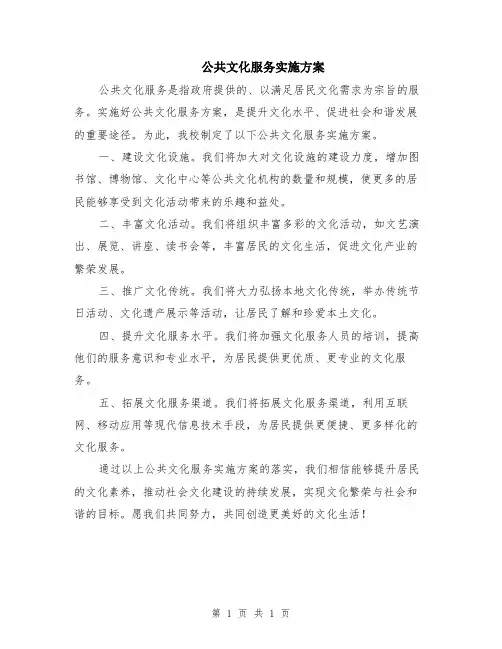 公共文化服务实施方案

公共文化服务是指政府提供的、以满足居民文化需求为宗旨的服务。实施好公共文化服务方案，是提升文化水平、促进社会和谐发展的重要途径。为此，我校制定了以下公共文化服务实施方案。

一、建设文化设施。我们将加大对文化设施的建设力度，增加图书馆、博物馆、文化中心等公共文化机构的数量和规模，使更多的居民能够享受到文化活动带来的乐趣和益处。

二、丰富文化活动。我们将组织丰富多彩的文化活动，如文艺演出、展览、讲座、读书会等，丰富居民的文化生活，促进文化产业的繁荣发展。

三、推广文化传统。我们将大力弘扬本地文化传统，举办传统节日活动、文化遗产展示等活动，让居民了解和珍爱本土文化。

四、提升文化服务水平。我们将加强文化服务人员的培训，提高他们的服务意识和专业水平，为居民提供更优质、更专业的文化服务。

五、拓展文化服务渠道。我们将拓展文化服务渠道，利用互联网、移动应用等现代信息技术手段，为居民提供更便捷、更多样化的文化服务。

通过以上公共文化服务实施方案的落实，我们相信能够提升居民的文化素养，推动社会文化建设的持续发展，实现文化繁荣与社会和谐的目标。愿我们共同努力，共同创造更美好的文化生活！

第 1 页 共 1 页